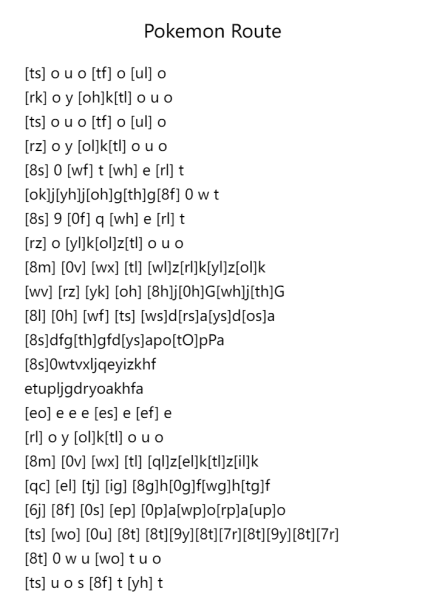 Pokemon Route

[ts] o u o [tf] o [ul] o
[rk] o y [oh]k[tl] o u o
[ts] o u o [tf] o [ul] o
[rz] o y [ol]k[tl] o u o
[8s] 0 [wf] t [wh] e [rl] t
[ok]j[yh]j[oh]g[th]g[8f] 0 w t
[8s] 9 [0f] q [wh] e [rl] t
[rz] o [yl]k[ol]z[tl] o u o
[8m] [0v] [wx] [tl] [wl]z[rl]k[yl]z[ol]k
[wv] [rz] [yk] [oh] [8h]j[0h]G[wh]j[th]G
[8l] [0h] [wf] [ts] [ws]d[rs]a[ys]d[os]a
[8s]dfg[th]gfd[ys]apo[tO]pPa
[8s]0wtvxljqeyizkhf
etupljgdryoakhfa
[eo] e e e [es] e [ef] e
[rl] o y [ol]k[tl] o u o
[8m] [0v] [wx] [tl] [ql]z[el]k[tl]z[il]k
[qc] [el] [tj] [ig] [8g]h[0g]f[wg]h[tg]f
[6j] [8f] [0s] [ep] [0p]a[wp]o[rp]a[up]o
[ts] [wo] [0u] [8t] [8t][9y][8t][7r][8t][9y][8t][7r]
[8t] 0 w u [wo] t u o
[ts] u o s [8f] t [yh] t